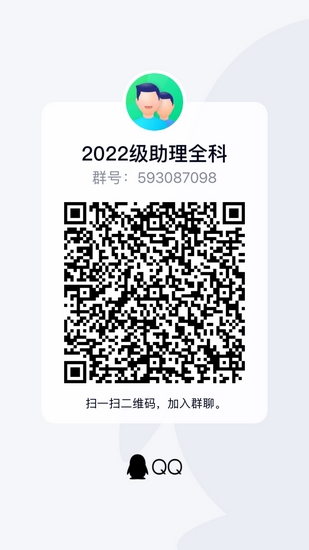 2022级助理全科
群号：593087098

扫一扫二维码，加入群聊。

QQ